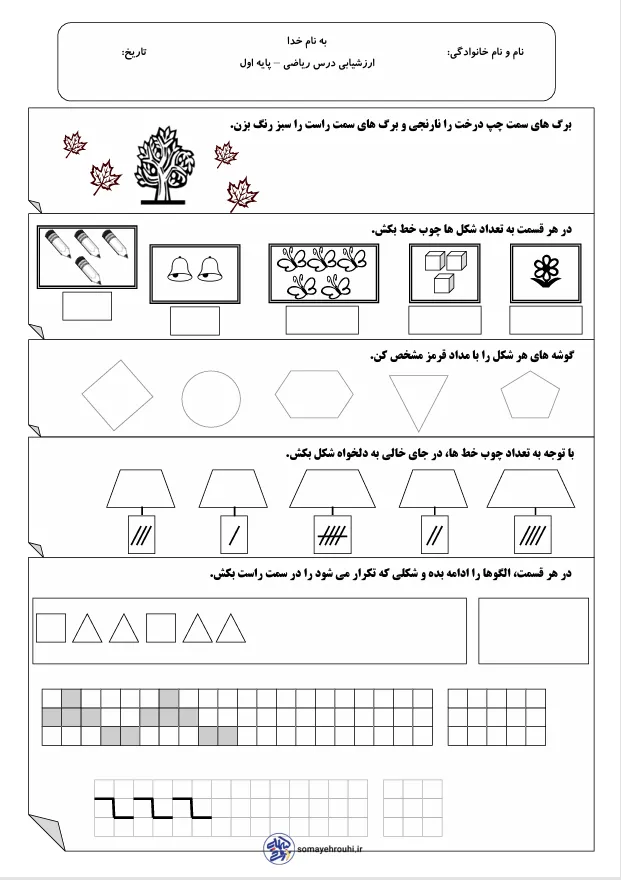 به نام خدا

نام و نام خانوادگی:

ارزشیابی درس ریاضی – پایه اول

تاریخ:

برگ های سمت چپ درخت را نارنجی و برگ های سمت راست را سبز رنگ بزن.

در هر قسمت به تعداد شکل ها چوب خط بکش.

گوشه های هر شکل را با مداد قرمز مشخص کن.

با توجه به تعداد چوب خط ها، در جای خالی به دلخواه شکل بکش.

در هر قسمت، الگوها را ادامه بده و شکلی که تکرار می شود را در سمت راست بکش.

somayehrouhi.ir